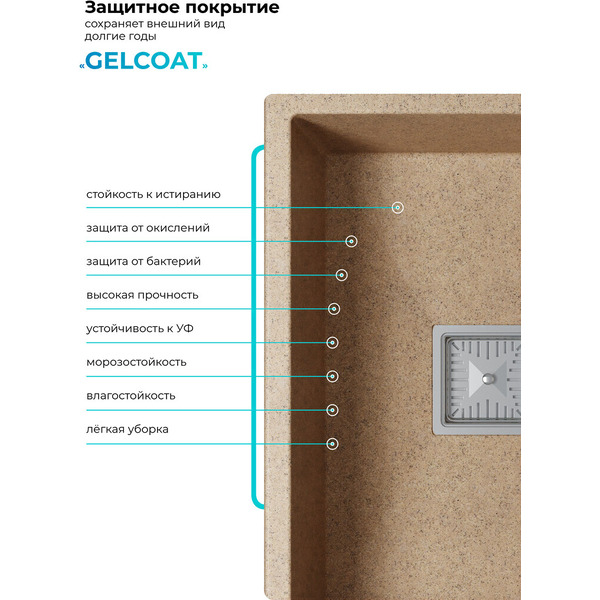 Защитное покрытие
сохраняет внешний вид долгие годы

«GELCOAT»

стойкость к истиранию

защита от окислений

защита от бактерий

высокая прочность

устойчивость к УФ

морозостойкость

влагостойкость

лёгкая уборка